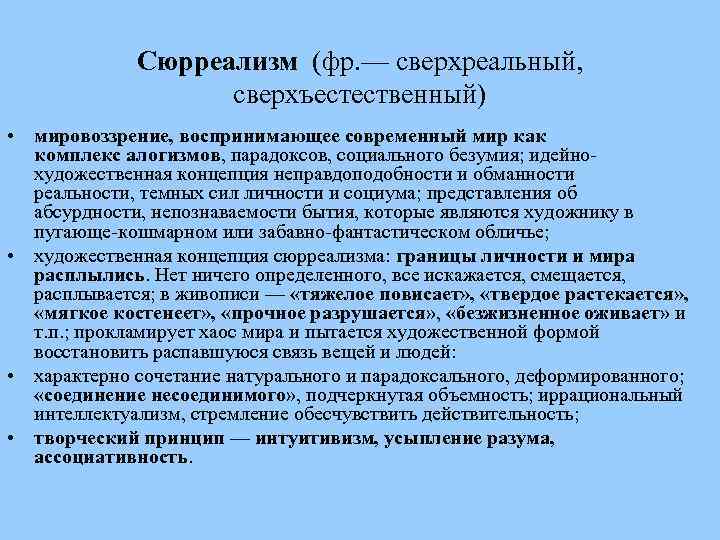 Сюрреализм (фр.— сверхреальный, сверхъестественный)

• мировоззрение, воспринимающее современный мир как комплекс алогизмов, парадоксов, социального безумия; идейно-художественная концепция неправдоподобности и обманности реальности, темных сил личности и социума; представления об абсурдности, непознаваемости бытия, которые являются художнику в пугающе-кошмарном или забавно-фантастическом обличье;

• художественная концепция сюрреализма: границы личности и мира расплылись. Нет ничего определенного, все искажается, смещается, расплывается; в живописи — «тяжелое повисает», «твердое растекается», «мягкое костенеет», «прочное разрушается», «безжизненное оживает» и т.п.; прокламирует хаос мира и пытается художественной формой восстановить распавшуюся связь вещей и людей:

• характерно сочетание натурального и парадоксального, деформированного; «соединение несоединимого», подчеркнутая объемность; иррациональный интеллектуализм, стремление обесчувствить действительность;

• творческий принцип — интуитивизм, усыпление разума, ассоциативность.